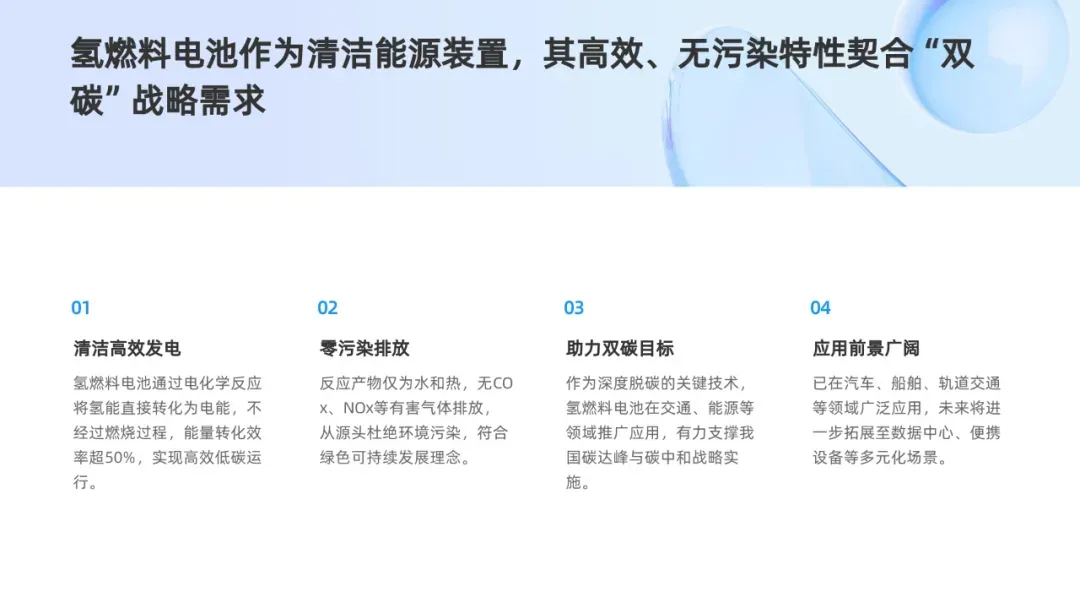 氢燃料电池作为清洁能源装置，其高效、无污染特性契合“双碳”战略需求

01

清洁高效发电

氢燃料电池通过电化学反应将氢能直接转化为电能，不经过燃烧过程，能量转化效率超50%，实现高效低碳运行。

02

零污染排放

反应产物仅为水和热，无COx、NOx等有害气体排放，从源头杜绝环境污染，符合绿色可持续发展理念。

03

助力双碳目标

作为深度脱碳的关键技术，氢燃料电池在交通、能源等领域推广应用，有力支撑我国碳达峰与碳中和战略实施。

04

应用前景广阔

已在汽车、船舶、轨道交通等领域广泛应用，未来将进一步拓展至数据中心、便携设备等多元化场景。